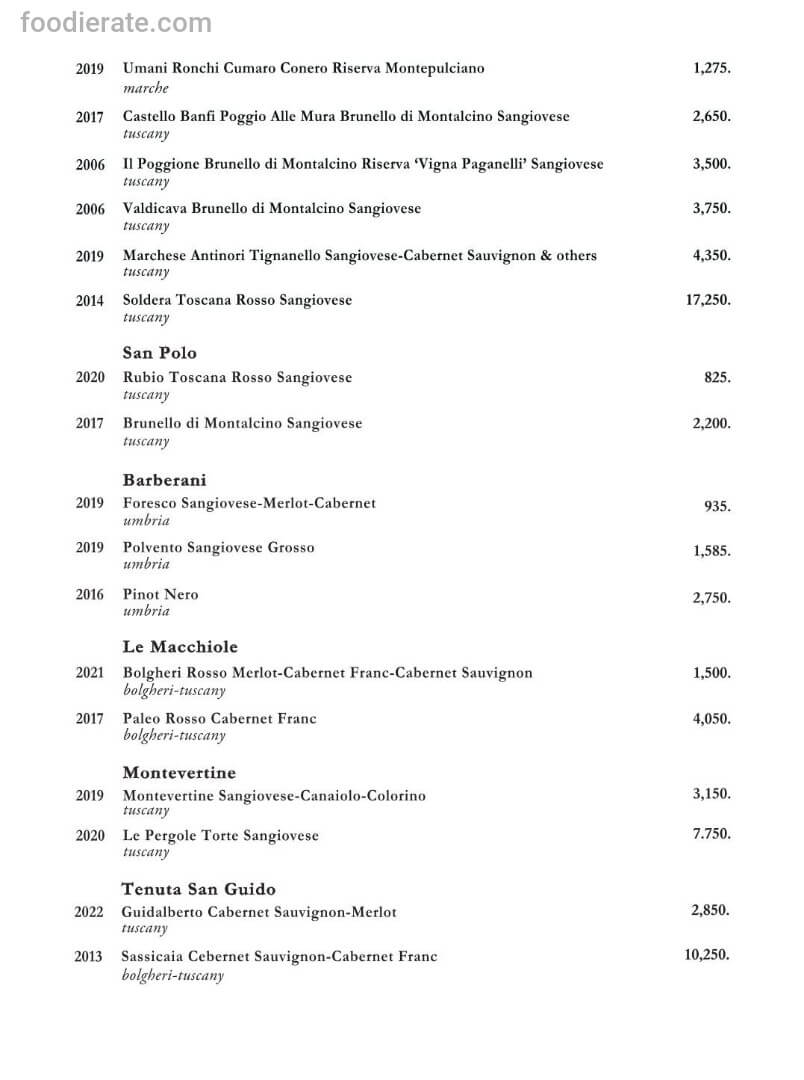 foodierate.com

2019 Umani Ronchi Cumaro Conero Riserva Montepulciano 1,275.
marche

2017 Castello Banfi Poggio Alle Mura Brunello di Montalcino Sangiovese 2,650.
tuscany

2006 Il Poggione Brunello di Montalcino Riserva 'Vigna Paganelli' Sangiovese 3,500.
tuscany

2006 Valdicava Brunello di Montalcino Sangiovese 3,750.
tuscany

2019 Marchese Antinori Tignanello Sangiovese-Cabernet Sauvignon & others 4,350.
tuscany

2014 Soldera Toscana Rosso Sangiovese 17,250.
tuscany

San Polo

2020 Rubio Toscana Rosso Sangiovese 825.
tuscany

2017 Brunello di Montalcino Sangiovese 2,200.
tuscany

Barberani

2019 Foresco Sangiovese-Merlot-Cabernet 935.
umbria

2019 Polvento Sangiovese Grosso 1,585.
umbria

2016 Pinot Nero 2,750.
umbria

Le Macchiole

2021 Bolgheri Rosso Merlot-Cabernet Franc-Cabernet Sauvignon 1,500.
bolgheri-tuscany

2017 Paleo Rosso Cabernet Franc 4,050.
bolgheri-tuscany

Montevertine

2019 Montevertine Sangiovese-Canaiolo-Colorino 3,150.
tuscany

2020 Le Pergole Torte Sangiovese 7.750.
tuscany

Tenuta San Guido

2022 Guidalberto Cabernet Sauvignon-Merlot 2,850.
tuscany

2013 Sassicaia Cebernet Sauvignon-Cabernet Franc 10,250.
bolgheri-tuscany